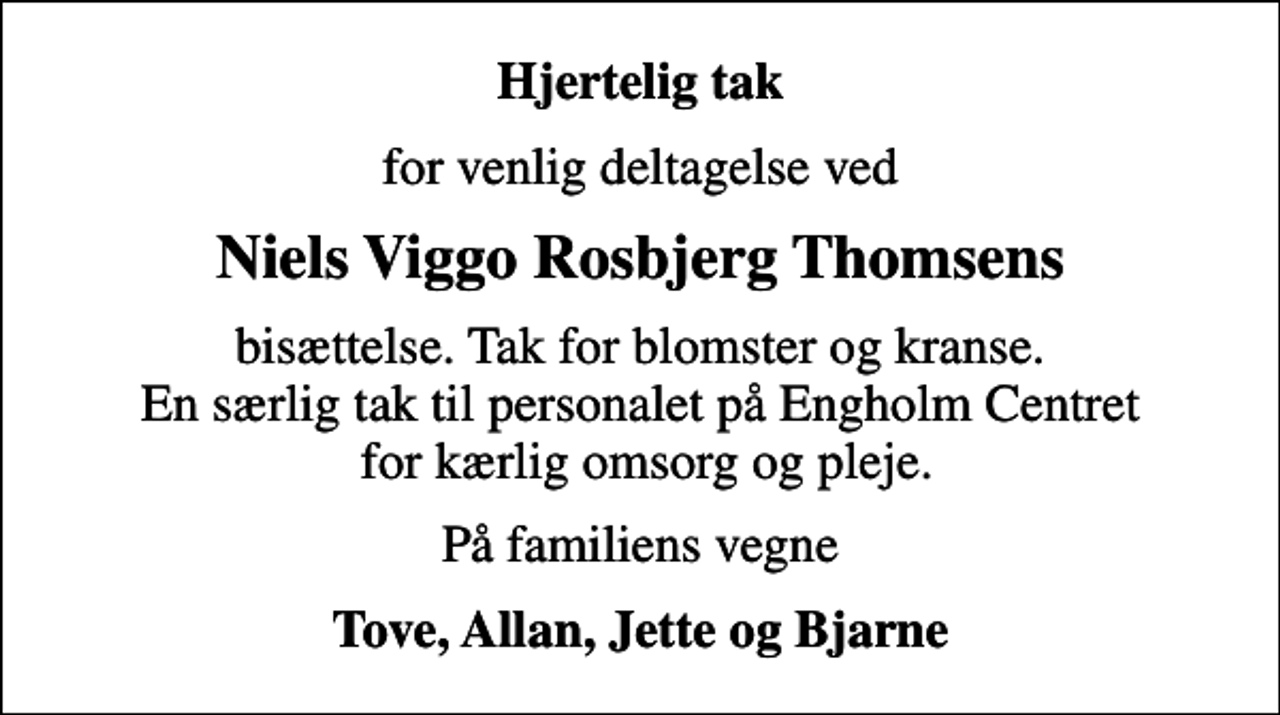 Hjertelig tak

for venlig deltagelse ved

Niels Viggo Rosbjerg Thomsens

bisættelse. Tak for blomster og kranse.
En særlig tak til personalet på Engholm Centret
for kærlig omsorg og pleje.

På familiens vegne

Tove, Allan, Jette og Bjarne